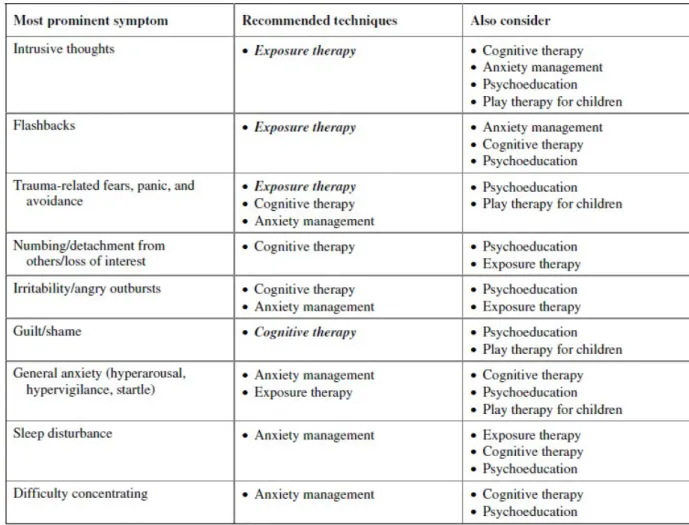 | Most prominent symptom | Recommended techniques | Also consider |
|---|---|---|
| Intrusive thoughts | • Exposure therapy | • Cognitive therapy • Anxiety management • Psychoeducation • Play therapy for children |
| Flashbacks | • Exposure therapy | • Anxiety management • Cognitive therapy • Psychoeducation |
| Trauma-related fears, panic, and avoidance | • Exposure therapy • Cognitive therapy • Anxiety management | • Psychoeducation • Play therapy for children |
| Numbing/detachment from others/loss of interest | • Cognitive therapy | • Psychoeducation • Exposure therapy |
| Irritability/angry outbursts | • Cognitive therapy • Anxiety management | • Psychoeducation • Exposure therapy |
| Guilt/shame | • Cognitive therapy | • Psychoeducation • Play therapy for children |
| General anxiety (hyperarousal, hypervigilance, startle) | • Anxiety management • Exposure therapy | • Cognitive therapy • Psychoeducation • Play therapy for children |
| Sleep disturbance | • Anxiety management | • Exposure therapy • Cognitive therapy • Psychoeducation |
| Difficulty concentrating | • Anxiety management | • Cognitive therapy • Psychoeducation |